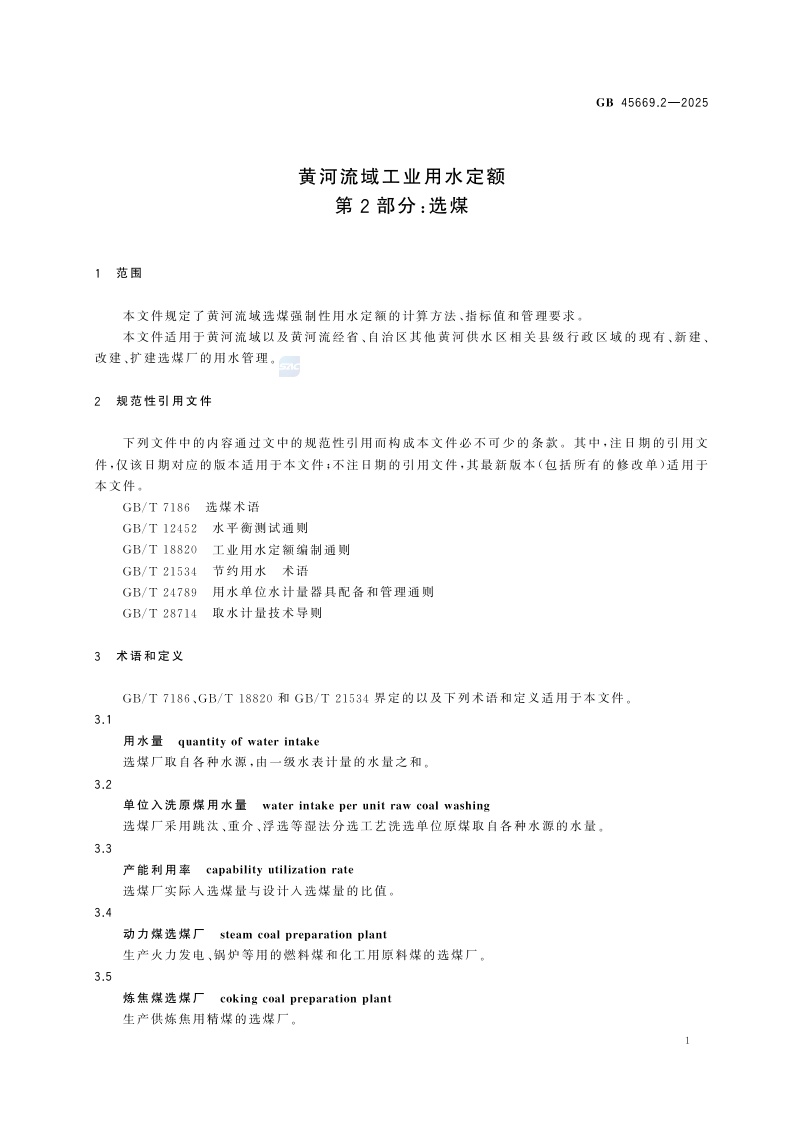 GB 45669.2—2025

黄河流域工业用水定额
第2部分:选煤

1 范围

本文件规定了黄河流域选煤强制性用水定额的计算方法、指标值和管理要求。

本文件适用于黄河流域以及黄河流经省、自治区其他黄河供水区相关县级行政区域的现有、新建、改建、扩建选煤厂的用水管理。

2 规范性引用文件

下列文件中的内容通过文中的规范性引用而构成本文件必不可少的条款。其中,注日期的引用文件,仅该日期对应的版本适用于本文件;不注日期的引用文件,其最新版本(包括所有的修改单)适用于本文件。

GB/T 7186 选煤术语
GB/T 12452 水平衡测试通则
GB/T 18820 工业用水定额编制通则
GB/T 21534 节约用水 术语
GB/T 24789 用水单位水计量器具配备和管理通则
GB/T 28714 取水计量技术导则

3 术语和定义

GB/T 7186、GB/T 18820 和 GB/T 21534 界定的以及下列术语和定义适用于本文件。

3.1
用水量 quantity of water intake
选煤厂取自各种水源,由一级水表计量的水量之和。

3.2
单位入洗原煤用水量 water intake per unit raw coal washing
选煤厂采用跳汰、重介、浮选等湿法分选工艺洗选单位原煤取自各种水源的水量。

3.3
产能利用率 capability utilization rate
选煤厂实际入选煤量与设计入选煤量的比值。

3.4
动力煤选煤厂 steam coal preparation plant
生产火力发电、锅炉等用的燃料煤和化工用原料煤的选煤厂。

3.5
炼焦煤选煤厂 coking coal preparation plant
生产供炼焦用精煤的选煤厂。

1